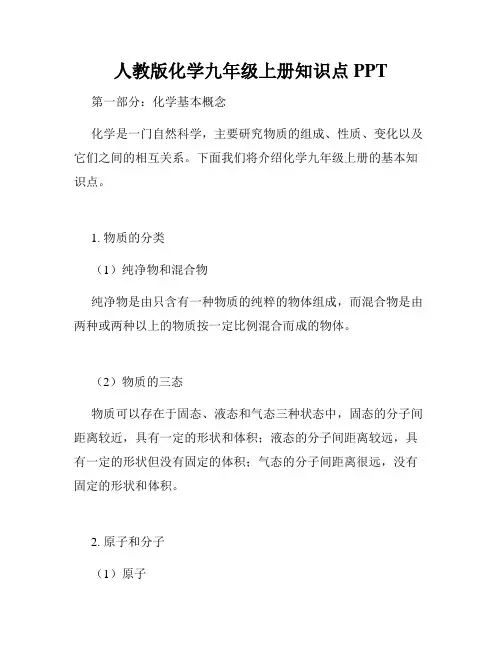 人教版化学九年级上册知识点 PPT

第一部分：化学基本概念

化学是一门自然科学，主要研究物质的组成、性质、变化以及它们之间的相互关系。下面我们将介绍化学九年级上册的基本知识点。

1. 物质的分类

（1）纯净物和混合物

纯净物是由只含有一种物质的纯粹的物体组成，而混合物是由两种或两种以上的物质按一定比例混合而成的物体。

（2）物质的三态

物质可以存在于固态、液态和气态三种状态中，固态的分子间距离较近，具有一定的形状和体积；液态的分子间距离较远，具有一定的形状但没有固定的体积；气态的分子间距离很远，没有固定的形状和体积。

2. 原子和分子

（1）原子